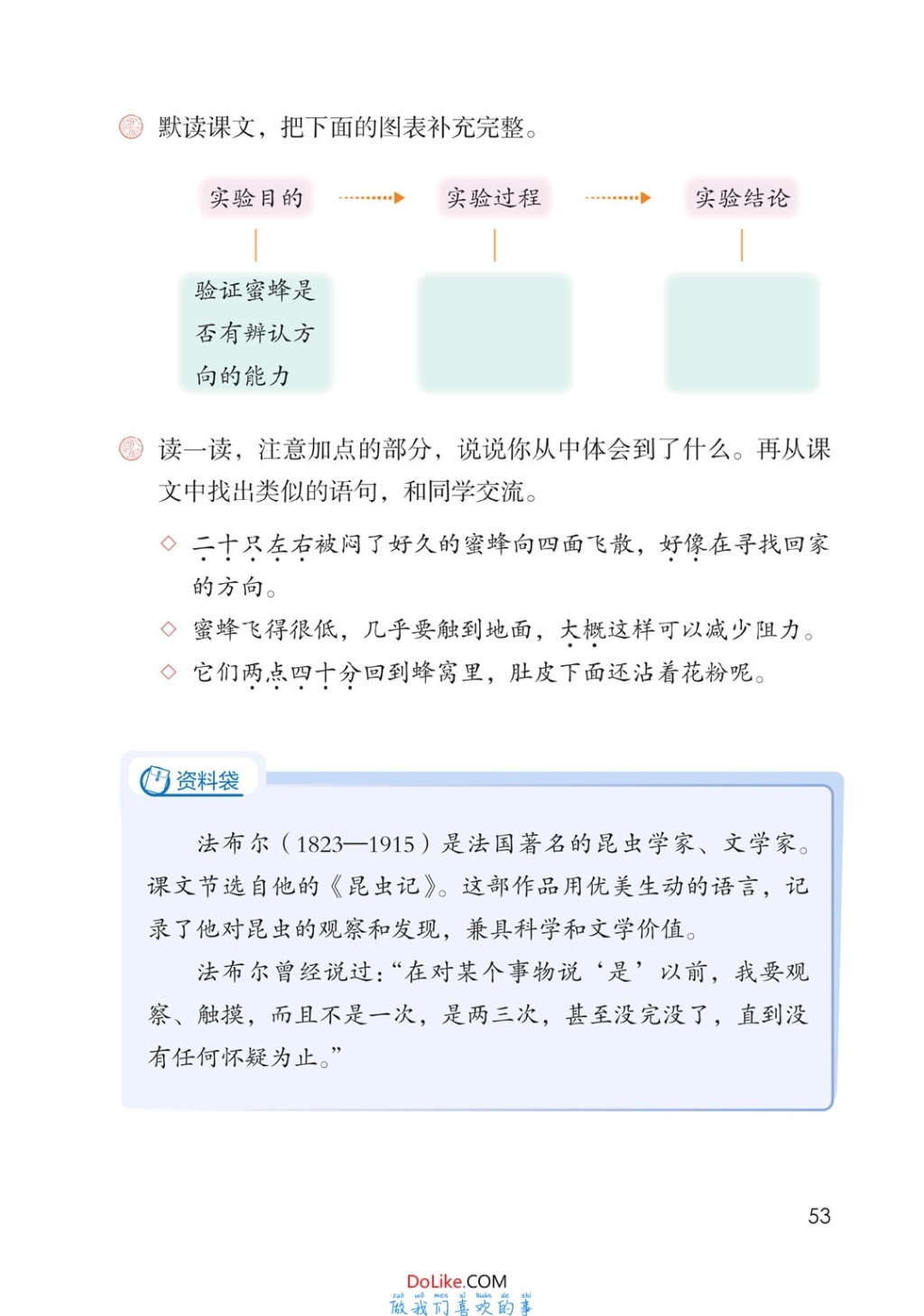 默读课文，把下面的图表补充完整。

实验目的 实验过程 实验结论

验证蜜蜂是否有辨认方向的能力

读一读，注意加点的部分，说说你从中体会到了什么。再从课文中找出类似的语句，和同学交流。

◇ 二十只左右被闷了好久的蜜蜂向四面飞散，好像在寻找回家的方向。

◇ 蜜蜂飞得很低，几乎要触到地面，大概这样可以减少阻力。

◇ 它们两点四十分回到蜂窝里，肚皮下面还沾着花粉呢。

资料袋

法布尔（1823—1915）是法国著名的昆虫学家、文学家。课文节选自他的《昆虫记》。这部作品用优美生动的语言，记录了他对昆虫的观察和发现，兼具科学和文学价值。

法布尔曾经说过：“在对某个事物说‘是’以前，我要观察、触摸，而且不是一次，是两三次，甚至没完没了，直到没有任何怀疑为止。”

53

DoLike.COM
zuò wǒ men xǐ huān de shì
做我们喜欢的事